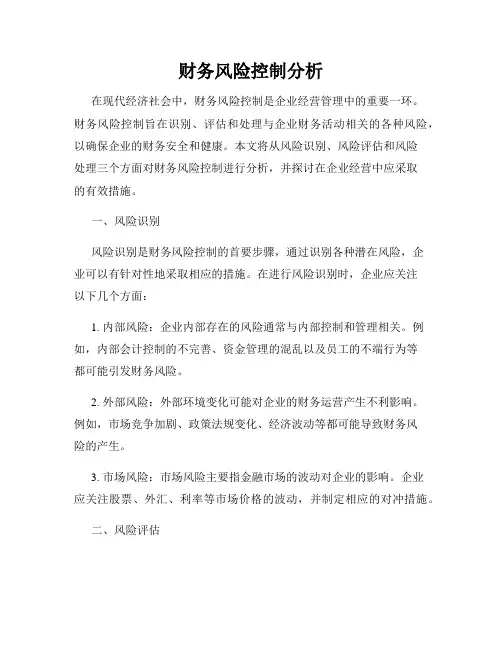 财务风险控制分析

在现代经济社会中，财务风险控制是企业经营管理中的重要一环。财务风险控制旨在识别、评估和处理与企业财务活动相关的各种风险，以确保企业的财务安全和健康。本文将从风险识别、风险评估和风险处理三个方面对财务风险控制进行分析，并探讨在企业经营中应采取的有效措施。

一、风险识别

风险识别是财务风险控制的首要步骤，通过识别各种潜在风险，企业可以有针对性地采取相应的措施。在进行风险识别时，企业应关注以下几个方面：

1. 内部风险：企业内部存在的风险通常与内部控制和管理相关。例如，内部会计控制的不完善、资金管理的混乱以及员工的不端行为等都可能引发财务风险。

2. 外部风险：外部环境变化可能对企业的财务运营产生不利影响。例如，市场竞争加剧、政策法规变化、经济波动等都可能导致财务风险的产生。

3. 市场风险：市场风险主要指金融市场的波动对企业的影响。企业应关注股票、外汇、利率等市场价格的波动，并制定相应的对冲措施。

二、风险评估